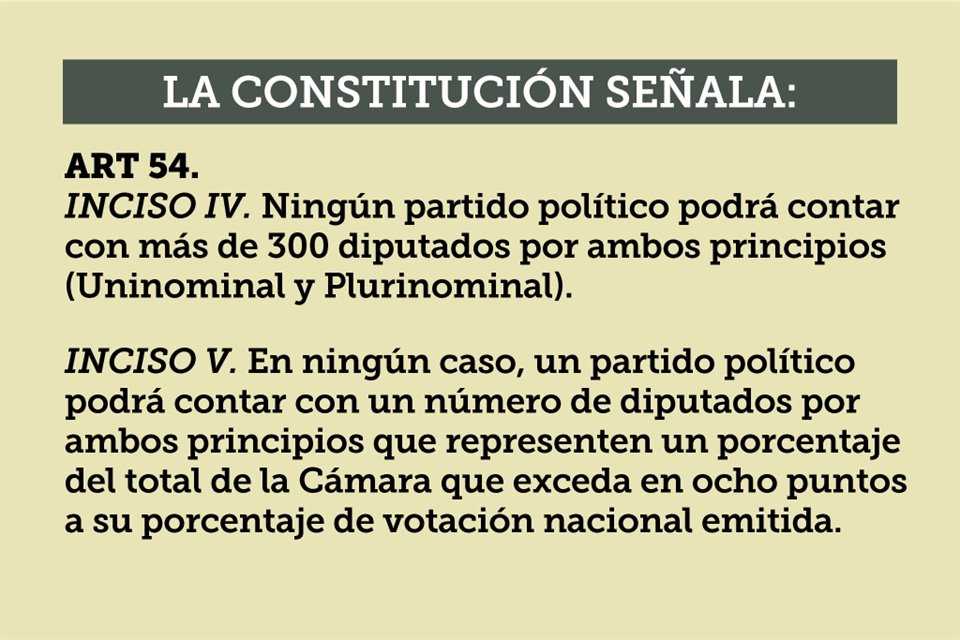 LA CONSTITUCIÓN SEÑALA:

ART 54.
INCISO IV. Ningún partido político podrá contar con más de 300 diputados por ambos principios (Uninominal y Plurinominal).

INCISO V. En ningún caso, un partido político podrá contar con un número de diputados por ambos principios que representen un porcentaje del total de la Cámara que exceda en ocho puntos a su porcentaje de votación nacional emitida.